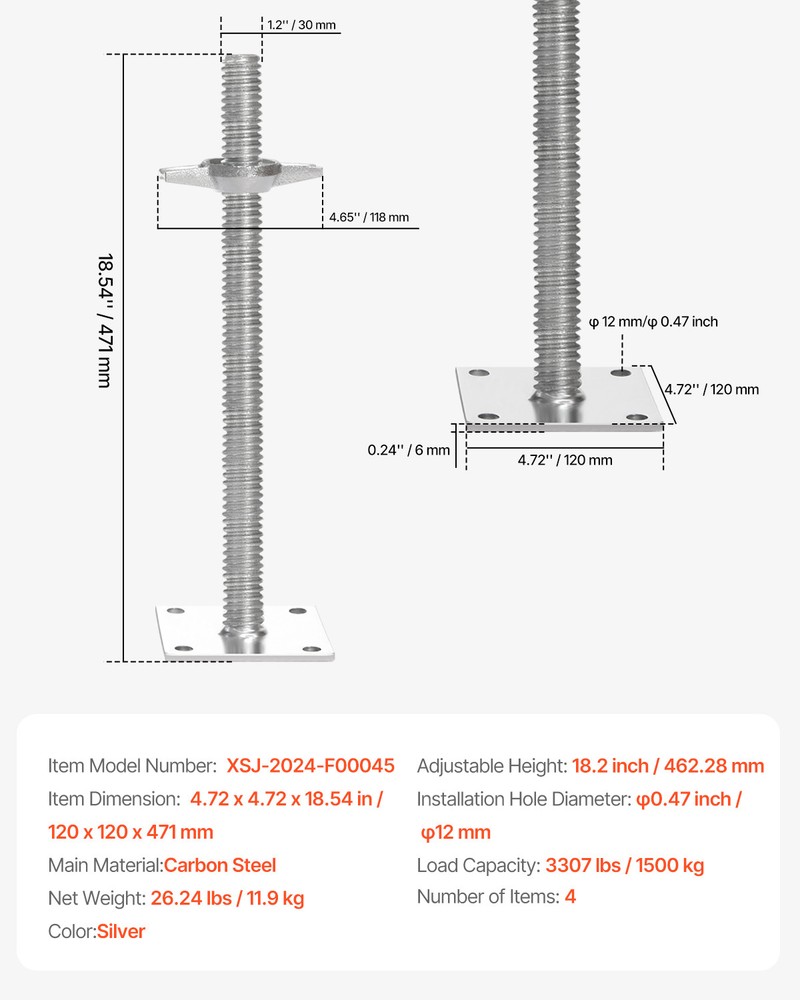 1.2'' / 30 mm

4.65'' / 118 mm

18.54'' / 471 mm

φ 12 mm/φ 0.47 inch

4.72'' / 120 mm

0.24'' / 6 mm

4.72'' / 120 mm

Item Model Number: XSJ-2024-F00045

Item Dimension: 4.72 x 4.72 x 18.54 in / 120 x 120 x 471 mm

Main Material:Carbon Steel

Net Weight: 26.24 lbs / 11.9 kg

Color:Silver

Adjustable Height: 18.2 inch / 462.28 mm

Installation Hole Diameter: φ0.47 inch / φ12 mm

Load Capacity: 3307 lbs / 1500 kg

Number of Items: 4